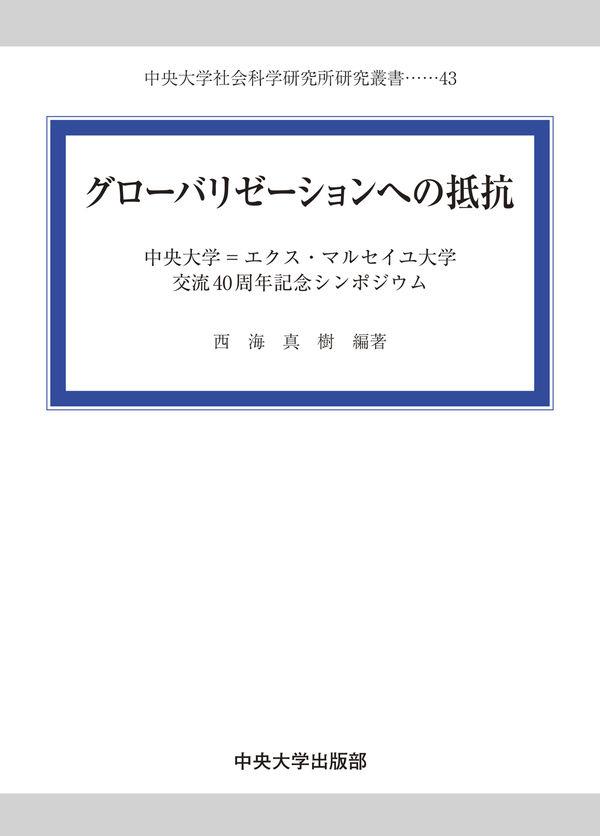 中央大学社会科学研究所研究叢書……43

グローバリゼーションへの抵抗

中央大学＝エクス・マルセイユ大学
交流40周年記念シンポジウム

西 海 真 樹 編著

中央大学出版部